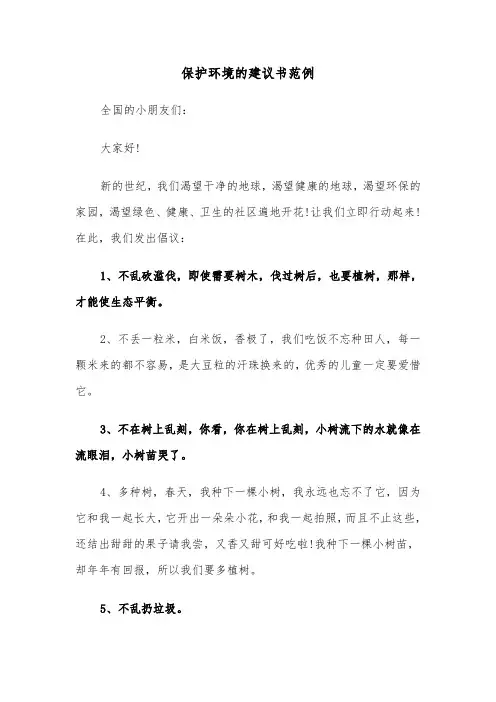 保护环境的建议书范例

全国的小朋友们：

大家好！

新的世纪，我们渴望干净的地球，渴望健康的地球，渴望环保的家园，渴望绿色、健康、卫生的社区遍地开花！让我们立即行动起来！在此，我们发出倡议：

1、不乱砍滥伐，即使需要树木，伐过树后，也要植树，那样，才能使生态平衡。

2、不丢一粒米，白米饭，香极了，我们吃饭不忘种田人，每一颗米来的都不容易，是大豆粒的汗珠换来的，优秀的儿童一定要爱惜它。

3、不在树上乱刻，你看，你在树上乱刻，小树流下的水就像在流眼泪，小树苗哭了。

4、多种树，春天，我种下一棵小树，我永远也忘不了它，因为它和我一起长大，它开出一朵朵小花，和我一起拍照，而且不止这些，还结出甜甜的果子请我尝，又香又甜可好吃啦！我种下一棵小树苗，却年年有回报，所以我们要多植树。

5、不乱扔垃圾。